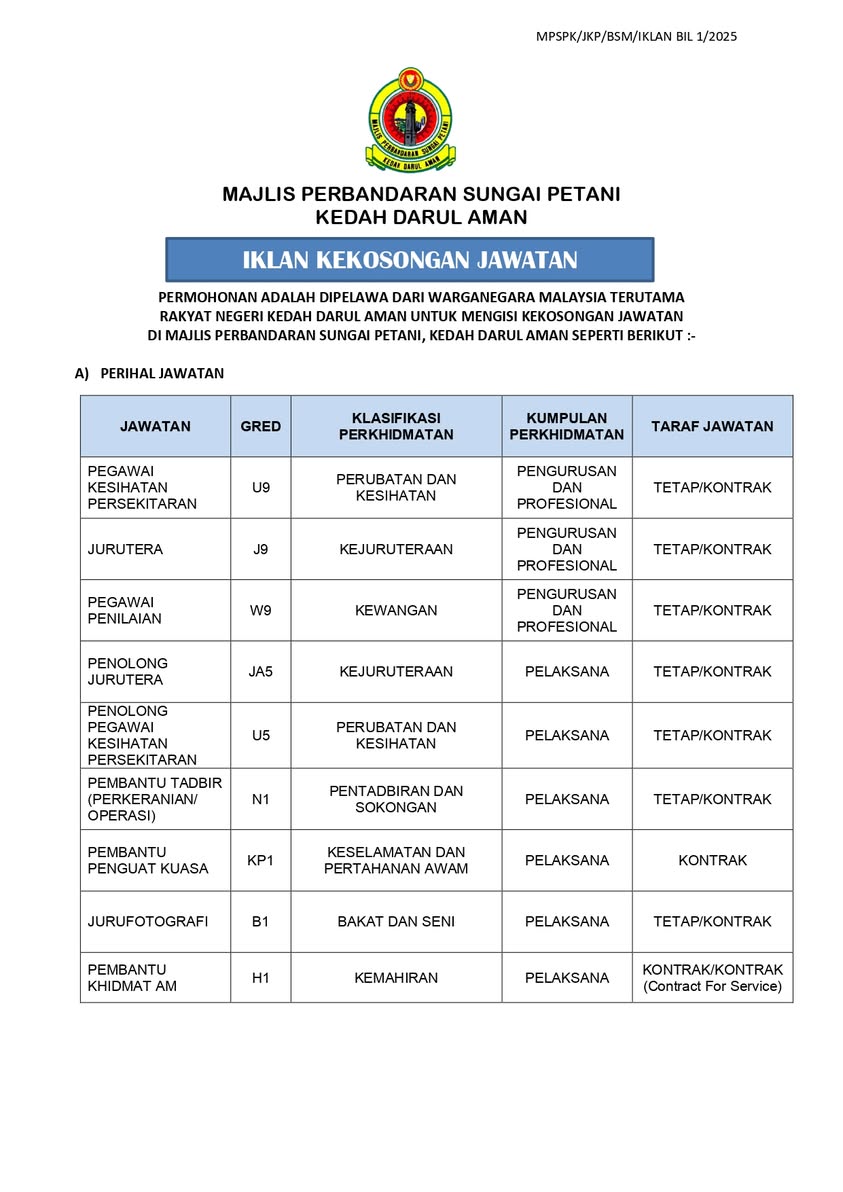 MPSPK/JKP/BSM/IKLAN BIL 1/2025

MAJLIS PERBANDARAN SUNGAI PETANI
KEDAH DARUL AMAN

MAJLIS PERBANDARAN SUNGAI PETANI
KEDAH DARUL AMAN

IKLAN KEKOSONGAN JAWATAN

PERMOHONAN ADALAH DIPELAWA DARI WARGANEGARA MALAYSIA TERUTAMA RAKYAT NEGERI KEDAH DARUL AMAN UNTUK MENGISI KEKOSONGAN JAWATAN DI MAJLIS PERBANDARAN SUNGAI PETANI, KEDAH DARUL AMAN SEPERTI BERIKUT :-

A) PERIHAL JAWATAN

| JAWATAN | GRED | KLASIFIKASI PERKHIDMATAN | KUMPULAN PERKHIDMATAN | TARAF JAWATAN |
|---|---|---|---|---|
| PEGAWAI KESIHATAN PERSEKITARAN | U9 | PERUBATAN DAN KESIHATAN | PENGURUSAN DAN PROFESIONAL | TETAP/KONTRAK |
| JURUTERA | J9 | KEJURUTERAAN | PENGURUSAN DAN PROFESIONAL | TETAP/KONTRAK |
| PEGAWAI PENILAIAN | W9 | KEWANGAN | PENGURUSAN DAN PROFESIONAL | TETAP/KONTRAK |
| PENOLONG JURUTERA | JA5 | KEJURUTERAAN | PELAKSANA | TETAP/KONTRAK |
| PENOLONG PEGAWAI KESIHATAN PERSEKITARAN | U5 | PERUBATAN DAN KESIHATAN | PELAKSANA | TETAP/KONTRAK |
| PEMBANTU TADBIR (PERKERANIAN/ OPERASI) | N1 | PENTADBIRAN DAN SOKONGAN | PELAKSANA | TETAP/KONTRAK |
| PEMBANTU PENGUAT KUASA | KP1 | KESELAMATAN DAN PERTAHANAN AWAM | PELAKSANA | KONTRAK |
| JURUFOTOGRAFI | B1 | BAKAT DAN SENI | PELAKSANA | TETAP/KONTRAK |
| PEMBANTU KHIDMAT AM | H1 | KEMAHIRAN | PELAKSANA | KONTRAK/KONTRAK (Contract For Service) |